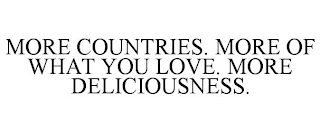 MORE COUNTRIES. MORE OF WHAT YOU LOVE. MORE DELICIOUSNESS.